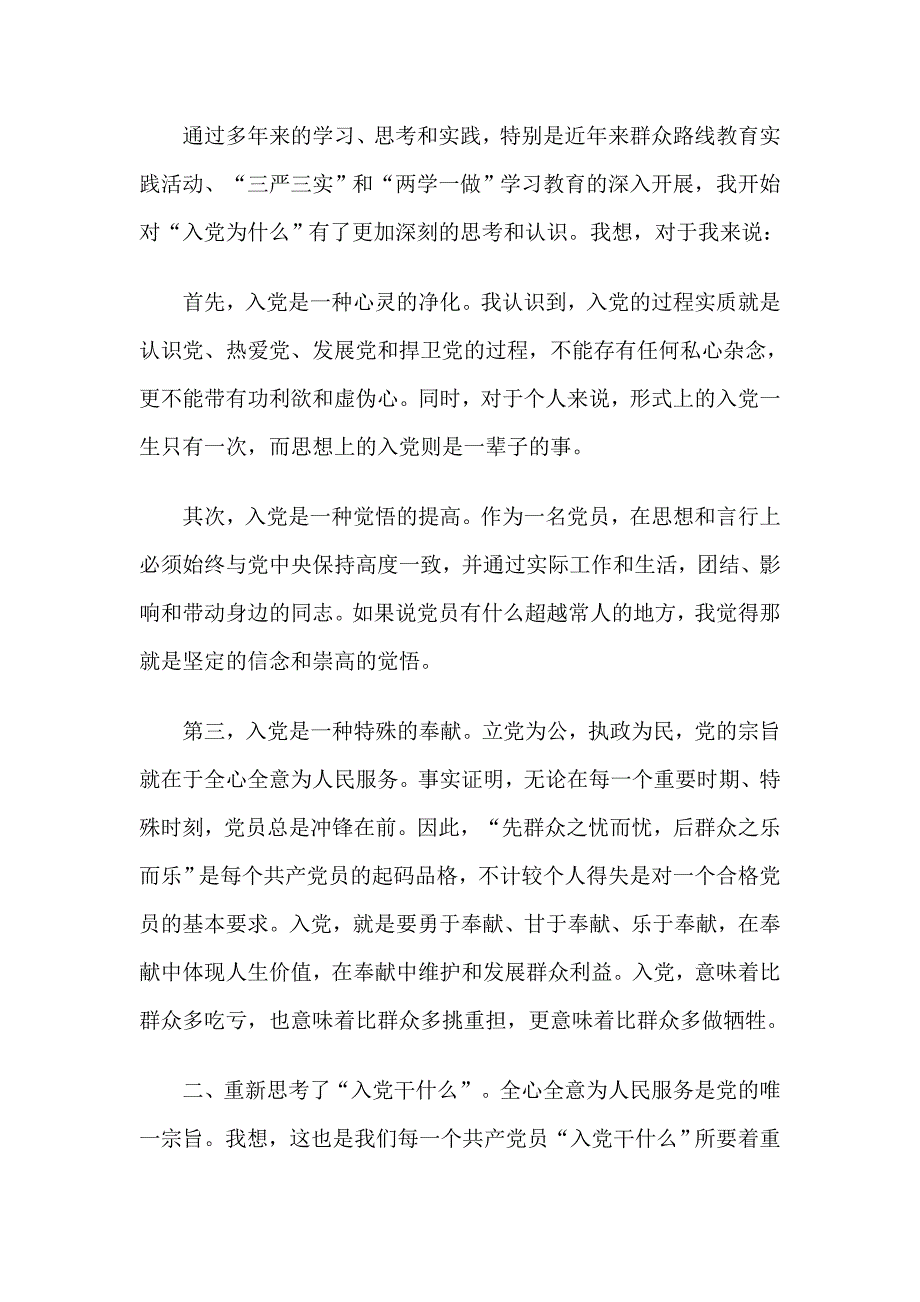 通过多年来的学习、思考和实践，特别是近年来群众路线教育实践活动、“三严三实”和“两学一做”学习教育的深入开展，我开始对“入党为什么”有了更加深刻的思考和认识。我想，对于我来说：

首先，入党是一种心灵的净化。我认识到，入党的过程实质就是认识党、热爱党、发展党和捍卫党的过程，不能存有任何私心杂念，更不能带有功利欲和虚伪心。同时，对于个人来说，形式上的入党一生只有一次，而思想上的入党则是一辈子的事。

其次，入党是一种觉悟的提高。作为一名党员，在思想和言行上必须始终与党中央保持高度一致，并通过实际工作和生活，团结、影响和带动身边的同志。如果说党员有什么超越常人的地方，我觉得那就是坚定的信念和崇高的觉悟。

第三，入党是一种特殊的奉献。立党为公，执政为民，党的宗旨就在于全心全意为人民服务。事实证明，无论在每一个重要时期、特殊时刻，党员总是冲锋在前。因此，“先群众之忧而忧，后群众之乐而乐”是每个共产党员的起码品格，不计较个人得失是对一个合格党员的基本要求。入党，就是要勇于奉献、甘于奉献、乐于奉献，在奉献中体现人生价值，在奉献中维护和发展群众利益。入党，意味着比群众多吃亏，也意味着比群众多挑重担，更意味着比群众多做牺牲。

二、重新思考了“入党干什么”。全心全意为人民服务是党的唯一宗旨。我想，这也是我们每一个共产党员“入党干什么”所要着重